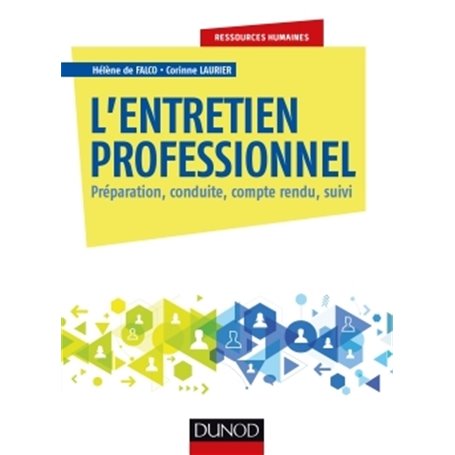 RESSOURCES HUMAINES

Hélène de FALCO • Corinne LAURIER

L'ENTRETIEN PROFESSIONNEL

Préparation, conduite, compte rendu, suivi

DUNOD